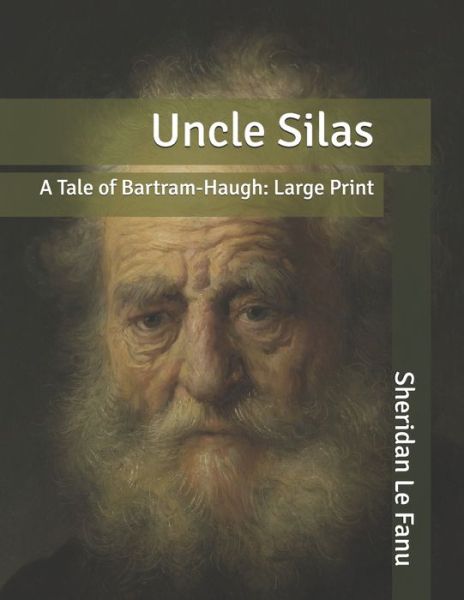 Uncle Silas

A Tale of Bartram-Haugh: Large Print

Sheridan Le Fanu